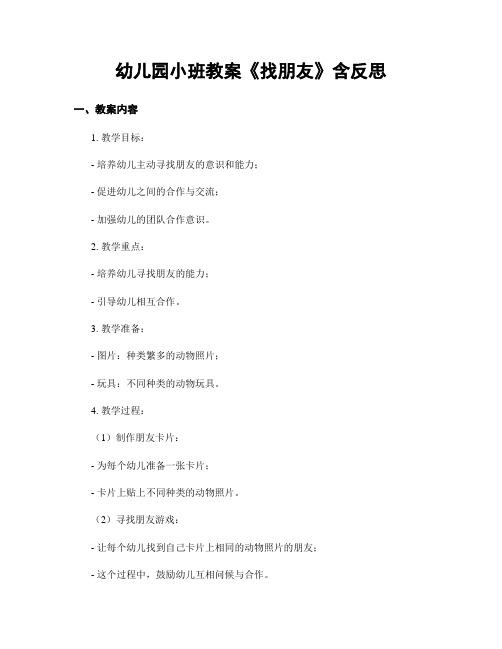 幼儿园小班教案《找朋友》含反思

一、教案内容

1. 教学目标：

- 培养幼儿主动寻找朋友的意识和能力；

- 促进幼儿之间的合作与交流；

- 加强幼儿的团队合作意识。

2. 教学重点：

- 培养幼儿寻找朋友的能力；

- 引导幼儿相互合作。

3. 教学准备：

- 图片：种类繁多的动物照片；

- 玩具：不同种类的动物玩具。

4. 教学过程：

（1）制作朋友卡片：

- 为每个幼儿准备一张卡片；

- 卡片上贴上不同种类的动物照片。

（2）寻找朋友游戏：

- 让每个幼儿找到自己卡片上相同的动物照片的朋友；

- 这个过程中，鼓励幼儿互相问候与合作。